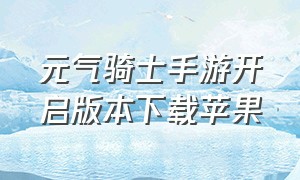 元气骑士手游开启版本下载苹果